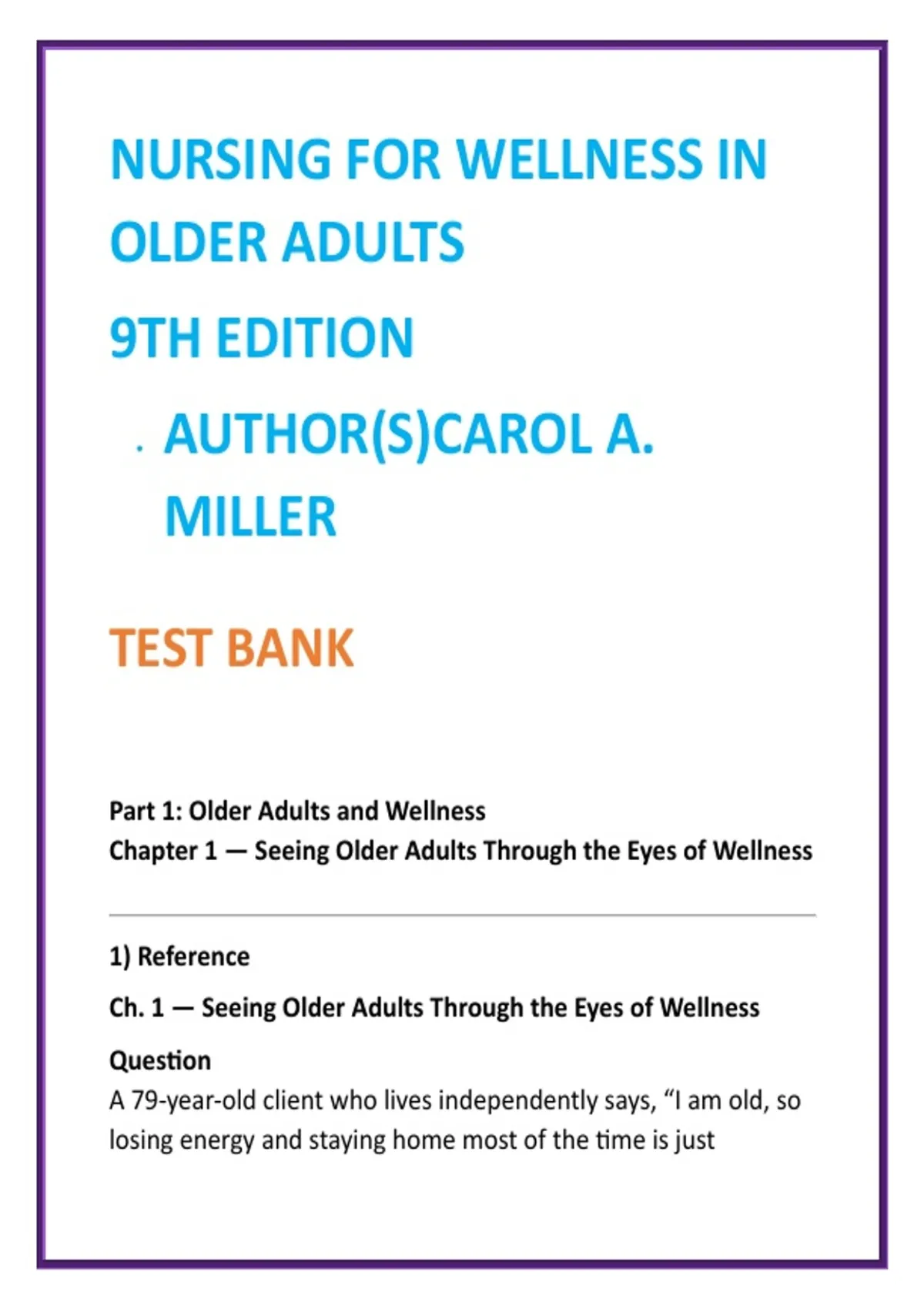 NURSING FOR WELLNESS IN OLDER ADULTS

9TH EDITION

• AUTHOR(S)CAROL A. MILLER

TEST BANK

Part 1: Older Adults and Wellness
Chapter 1 — Seeing Older Adults Through the Eyes of Wellness

1) Reference

Ch. 1 — Seeing Older Adults Through the Eyes of Wellness

Question
A 79-year-old client who lives independently says, "I am old, so losing energy and staying home most of the time is just